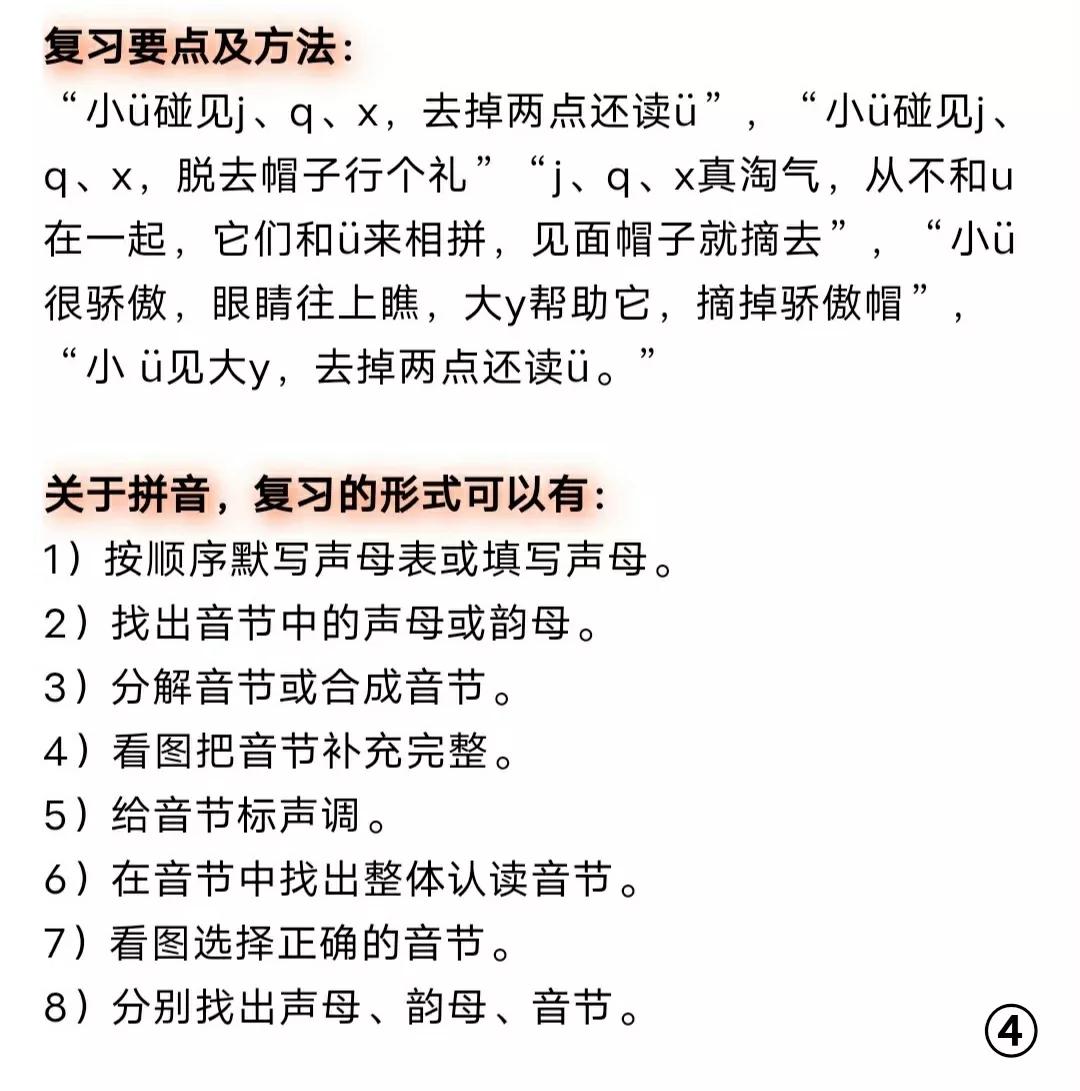 复习要点及方法：
“小ü碰见j、q、x，去掉两点还读ü”，“小ü碰见j、q、x，脱去帽子行个礼”“j、q、x真淘气，从不和u在一起，它们和ü来相拼，见面帽子就摘去”，“小ü很骄傲，眼睛往上瞧，大y帮助它，摘掉骄傲帽”，“小 ü见大y，去掉两点还读ü。”

关于拼音，复习的形式可以有：
1）按顺序默写声母表或填写声母。
2）找出音节中的声母或韵母。
3）分解音节或合成音节。
4）看图把音节补充完整。
5）给音节标声调。
6）在音节中找出整体认读音节。
7）看图选择正确的音节。
8）分别找出声母、韵母、音节。

④